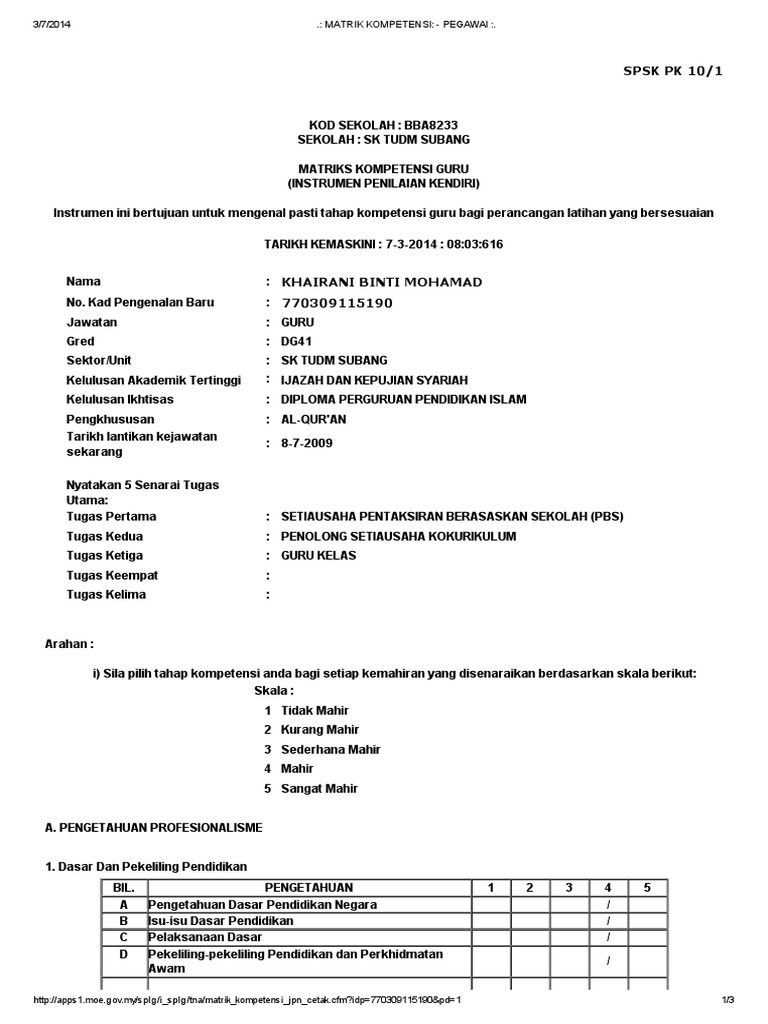 3/7/2014 .: MATRIK KOMPETENSI: - PEGAWAI :.

SPSK PK 10/1

KOD SEKOLAH : BBA8233
SEKOLAH : SK TUDM SUBANG

MATRIKS KOMPETENSI GURU
(INSTRUMEN PENILAIAN KENDIRI)

Instrumen ini bertujuan untuk mengenal pasti tahap kompetensi guru bagi perancangan latihan yang bersesuaian

TARIKH KEMASKINI : 7-3-2014 : 08:03:616

Nama : KHAIRANI BINTI MOHAMAD
No. Kad Pengenalan Baru : 770309115190
Jawatan : GURU
Gred : DG41
Sektor/Unit : SK TUDM SUBANG
Kelulusan Akademik Tertinggi : IJAZAH DAN KEPUJIAN SYARIAH
Kelulusan Ikhtisas : DIPLOMA PERGURUAN PENDIDIKAN ISLAM
Pengkhususan : AL-QUR'AN
Tarikh lantikan kejawatan sekarang : 8-7-2009

Nyatakan 5 Senarai Tugas Utama:
Tugas Pertama : SETIAUSAHA PENTAKSIRAN BERASASKAN SEKOLAH (PBS)
Tugas Kedua : PENOLONG SETIAUSAHA KOKURIKULUM
Tugas Ketiga : GURU KELAS
Tugas Keempat :
Tugas Kelima :

Arahan :

i) Sila pilih tahap kompetensi anda bagi setiap kemahiran yang disenaraikan berdasarkan skala berikut:
Skala :
1 Tidak Mahir
2 Kurang Mahir
3 Sederhana Mahir
4 Mahir
5 Sangat Mahir

A. PENGETAHUAN PROFESIONALISME

1. Dasar Dan Pekeliling Pendidikan

| BIL. | PENGETAHUAN | 1 | 2 | 3 | 4 | 5 |
|---|---|---|---|---|---|---|
| A | Pengetahuan Dasar Pendidikan Negara | | | | / | |
| B | Isu-isu Dasar Pendidikan | | | | / | |
| C | Pelaksanaan Dasar | | | | / | |
| D | Pekeliling-pekeliling Pendidikan dan Perkhidmatan Awam | | | | / | |

http://apps1.moe.gov.my/splg/i_splg/tna/matrik_kompetensi_jpn_cetak.cfm?idp=770309115190&pd=1 1/3